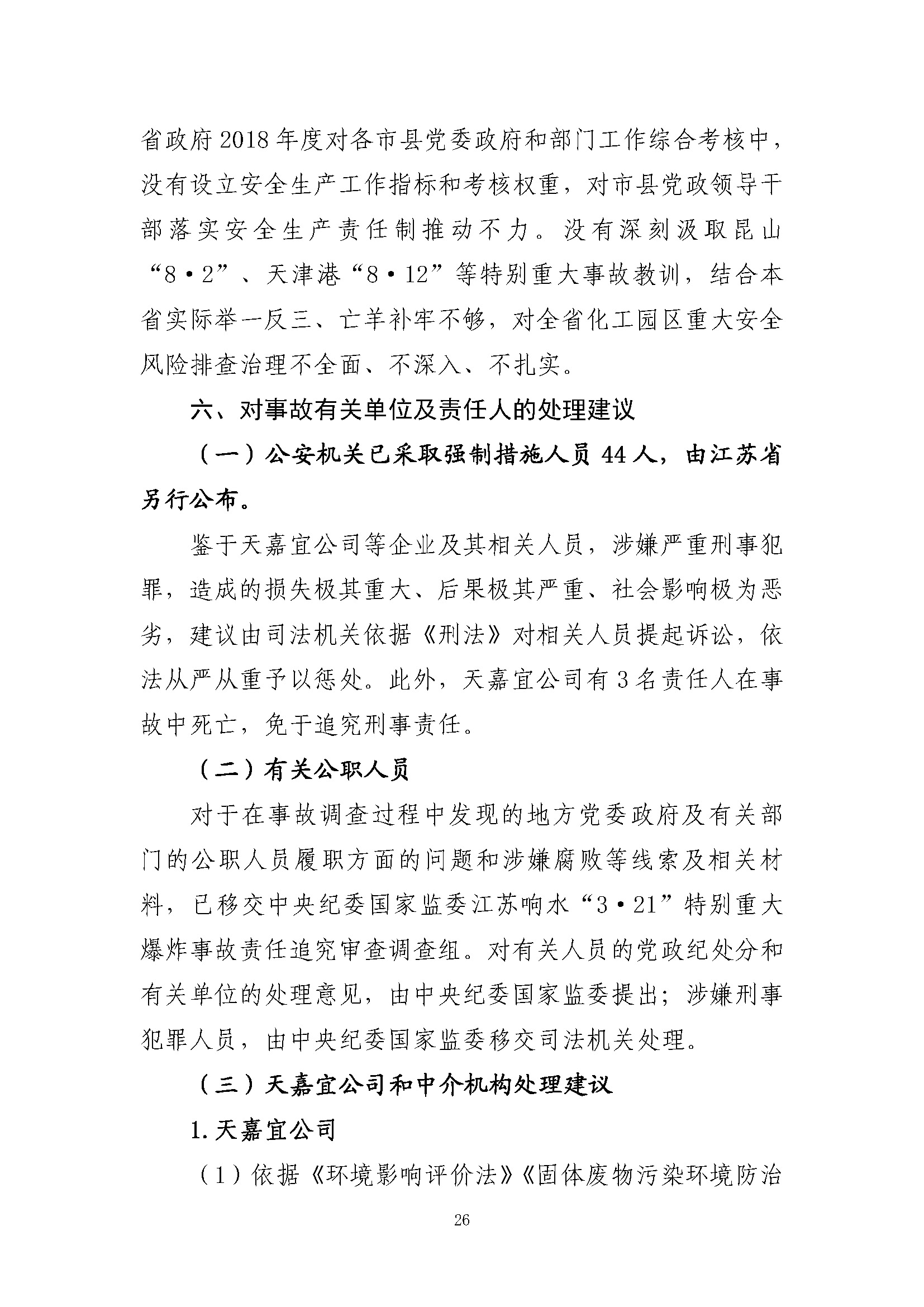 省政府2018年度对各市县党委政府和部门工作综合考核中，没有设立安全生产工作指标和考核权重，对市县党政领导干部落实安全生产责任制推动不力。没有深刻汲取昆山“8·2”、天津港“8·12”等特别重大事故教训，结合本省实际举一反三、亡羊补牢不够，对全省化工园区重大安全风险排查治理不全面、不深入、不扎实。

六、对事故有关单位及责任人的处理建议

（一）公安机关已采取强制措施人员44人，由江苏省另行公布。

鉴于天嘉宜公司等企业及其相关人员，涉嫌严重刑事犯罪，造成的损失极其重大、后果极其严重、社会影响极为恶劣，建议由司法机关依据《刑法》对相关人员提起诉讼，依法从严从重予以惩处。此外，天嘉宜公司有3名责任人在事故中死亡，免于追究刑事责任。

（二）有关公职人员

对于在事故调查过程中发现的地方党委政府及有关部门的公职人员履职方面的问题和涉嫌腐败等线索及相关材料，已移交中央纪委国家监委江苏响水“3·21”特别重大爆炸事故责任追究审查调查组。对有关人员的党政纪处分和有关单位的处理意见，由中央纪委国家监委提出；涉嫌刑事犯罪人员，由中央纪委国家监委移交司法机关处理。

（三）天嘉宜公司和中介机构处理建议

1.天嘉宜公司

（1）依据《环境影响评价法》《固体废物污染环境防治

26